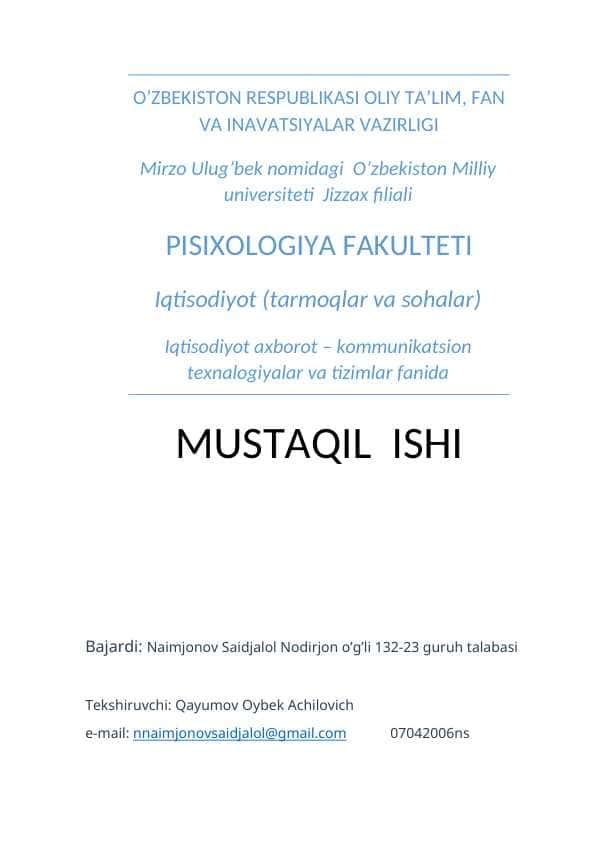 O’ZBEKISTON RESPUBLIKASI OLIY TA’LIM, FAN VA INAVATSIYALAR VAZIRLIGI

Mirzo Ulug’bek nomidagi O’zbekiston Milliy universiteti Jizzax filiali

PISIXOLOGIYA FAKULTETI

Iqtisodiyot (tarmoqlar va sohalar)

Iqtisodiyot axborot – kommunikatsion texnalogiyalar va tizimlar fanida

MUSTAQIL ISHI

Bajardi: Naimjonov Saidjalol Nodirjon o’g’li 132-23 guruh talabasi

Tekshiruvchi: Qayumov Oybek Achilovich

e-mail: nnaimjonovsaidjalol@gmail.com 07042006ns